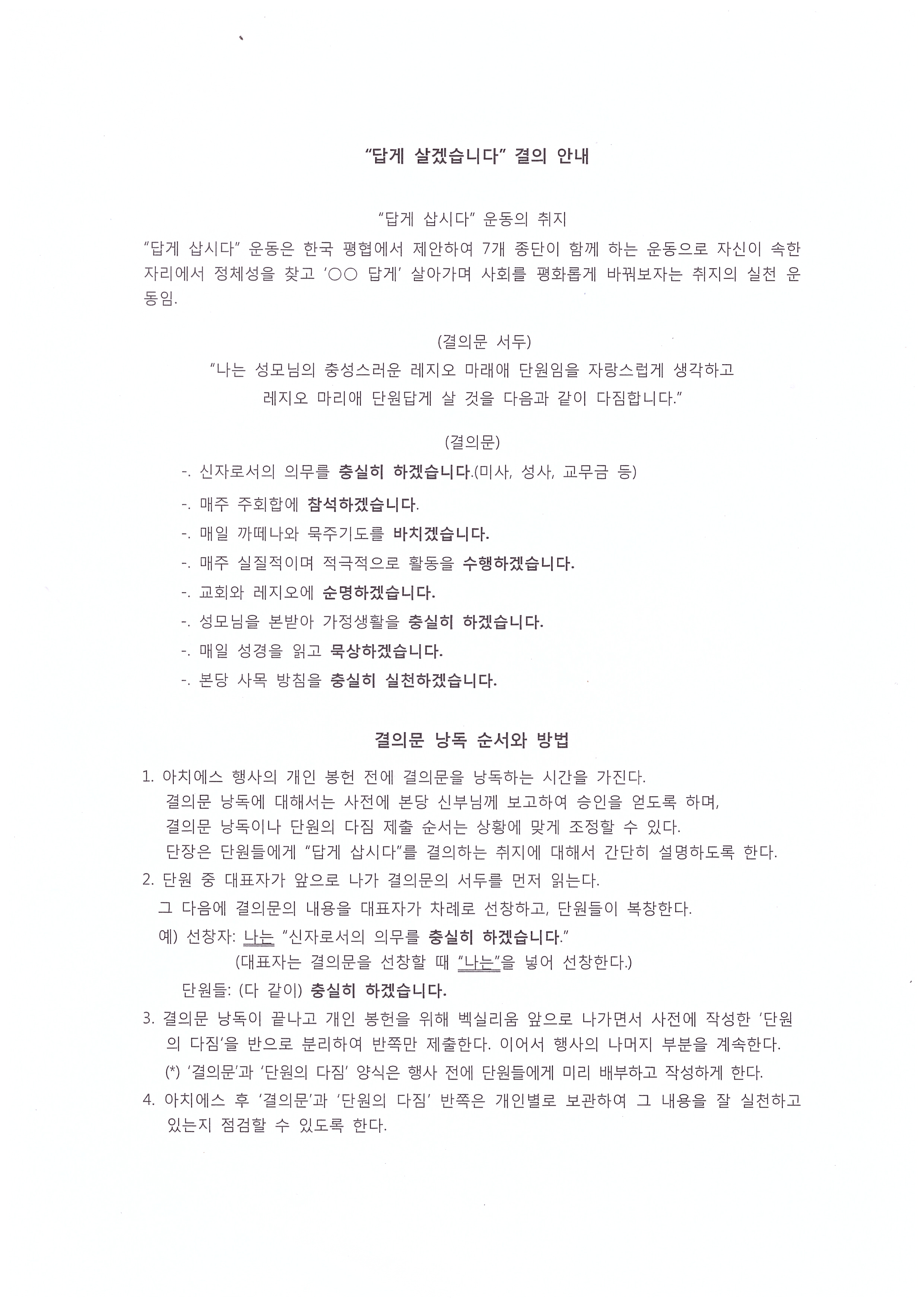 "답게 살겠습니다" 결의 안내

"답게 삽시다" 운동의 취지

"답게 삽시다" 운동은 한국 평협에서 제안하여 7개 종단이 함께 하는 운동으로 자신이 속한 자리에서 정체성을 찾고 '○○ 답게' 살아가며 사회를 평화롭게 바꿔보자는 취지의 실천 운동임.

(결의문 서두)

"나는 성모님의 충성스러운 레지오 마래애 단원임을 자랑스럽게 생각하고 레지오 마리애 단원답게 살 것을 다음과 같이 다짐합니다."

(결의문)

-. 신자로서의 의무를 충실히 하겠습니다.(미사, 성사, 교무금 등)

-. 매주 주회합에 참석하겠습니다.

-. 매일 까떼나와 묵주기도를 바치겠습니다.

-. 매주 실질적이며 적극적으로 활동을 수행하겠습니다.

-. 교회와 레지오에 순명하겠습니다.

-. 성모님을 본받아 가정생활을 충실히 하겠습니다.

-. 매일 성경을 읽고 묵상하겠습니다.

-. 본당 사목 방침을 충실히 실천하겠습니다.

결의문 낭독 순서와 방법

1. 아치에스 행사의 개인 봉헌 전에 결의문을 낭독하는 시간을 가진다.
결의문 낭독에 대해서는 사전에 본당 신부님께 보고하여 승인을 얻도록 하며,
결의문 낭독이나 단원의 다짐 제출 순서는 상황에 맞게 조정할 수 있다.
단장은 단원들에게 "답게 삽시다"를 결의하는 취지에 대해서 간단히 설명하도록 한다.

2. 단원 중 대표자가 앞으로 나가 결의문의 서두를 먼저 읽는다.
그 다음에 결의문의 내용을 대표자가 차례로 선창하고, 단원들이 복창한다.
예) 선창자: 나는 "신자로서의 의무를 충실히 하겠습니다."
(대표자는 결의문을 선창할 때 "나는"을 넣어 선창한다.)
단원들: (다 같이) 충실히 하겠습니다.

3. 결의문 낭독이 끝나고 개인 봉헌을 위해 벡실리움 앞으로 나가면서 사전에 작성한 '단원의 다짐'을 반으로 분리하여 반쪽만 제출한다. 이어서 행사의 나머지 부분을 계속한다.
(*) '결의문'과 '단원의 다짐' 양식은 행사 전에 단원들에게 미리 배부하고 작성하게 한다.

4. 아치에스 후 '결의문'과 '단원의 다짐' 반쪽은 개인별로 보관하여 그 내용을 잘 실천하고 있는지 점검할 수 있도록 한다.